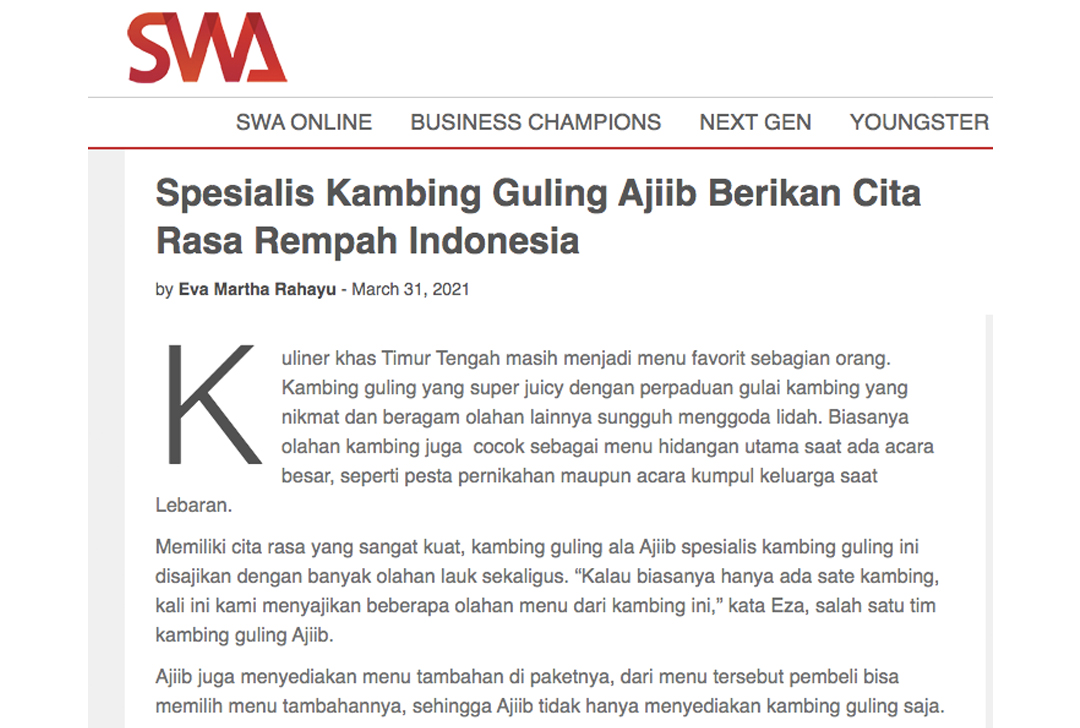 SWA

SWA ONLINE BUSINESS CHAMPIONS NEXT GEN YOUNGSTER

Spesialis Kambing Guling Ajiib Berikan Cita Rasa Rempah Indonesia

by Eva Martha Rahayu - March 31, 2021

Kuliner khas Timur Tengah masih menjadi menu favorit sebagian orang. Kambing guling yang super juicy dengan perpaduan gulai kambing yang nikmat dan beragam olahan lainnya sungguh menggoda lidah. Biasanya olahan kambing juga cocok sebagai menu hidangan utama saat ada acara besar, seperti pesta pernikahan maupun acara kumpul keluarga saat Lebaran.

Memiliki cita rasa yang sangat kuat, kambing guling ala Ajiib spesialis kambing guling ini disajikan dengan banyak olahan lauk sekaligus. “Kalau biasanya hanya ada sate kambing, kali ini kami menyajikan beberapa olahan menu dari kambing ini,” kata Eza, salah satu tim kambing guling Ajiib.

Ajiib juga menyediakan menu tambahan di paketnya, dari menu tersebut pembeli bisa memilih menu tambahannya, sehingga Ajiib tidak hanya menyediakan kambing guling saja.